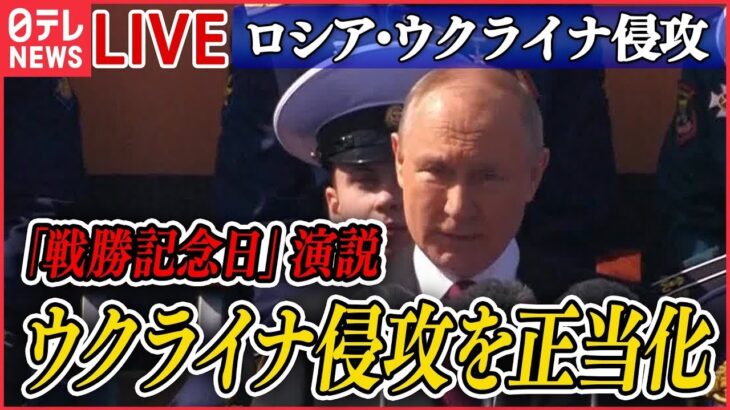 日テレ NEWS LIVE ロシア・ウクライナ侵攻

「戦勝記念日」演説

ウクライナ侵攻を正当化